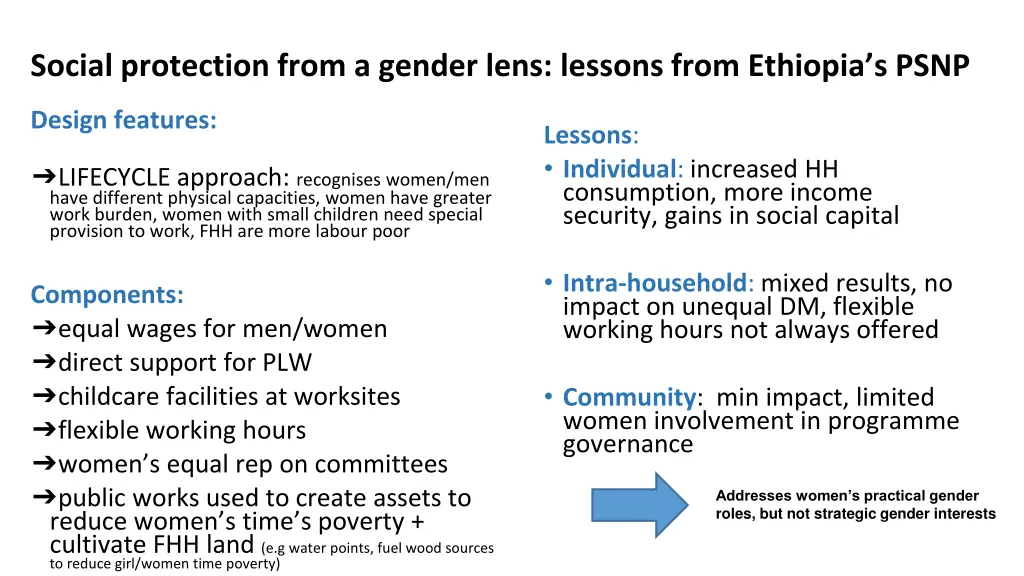 Social protection from a gender lens: lessons from Ethiopia's PSNP

Design features:

➔LIFECYCLE approach: recognises women/men have different physical capacities, women have greater work burden, women with small children need special provision to work, FHH are more labour poor

Components:
➔equal wages for men/women
➔direct support for PLW
➔childcare facilities at worksites
➔flexible working hours
➔women's equal rep on committees
➔public works used to create assets to reduce women's time's poverty + cultivate FHH land (e.g water points, fuel wood sources to reduce girl/women time poverty)

Lessons:
• Individual: increased HH consumption, more income security, gains in social capital

• Intra-household: mixed results, no impact on unequal DM, flexible working hours not always offered

• Community: min impact, limited women involvement in programme governance

Addresses women's practical gender roles, but not strategic gender interests